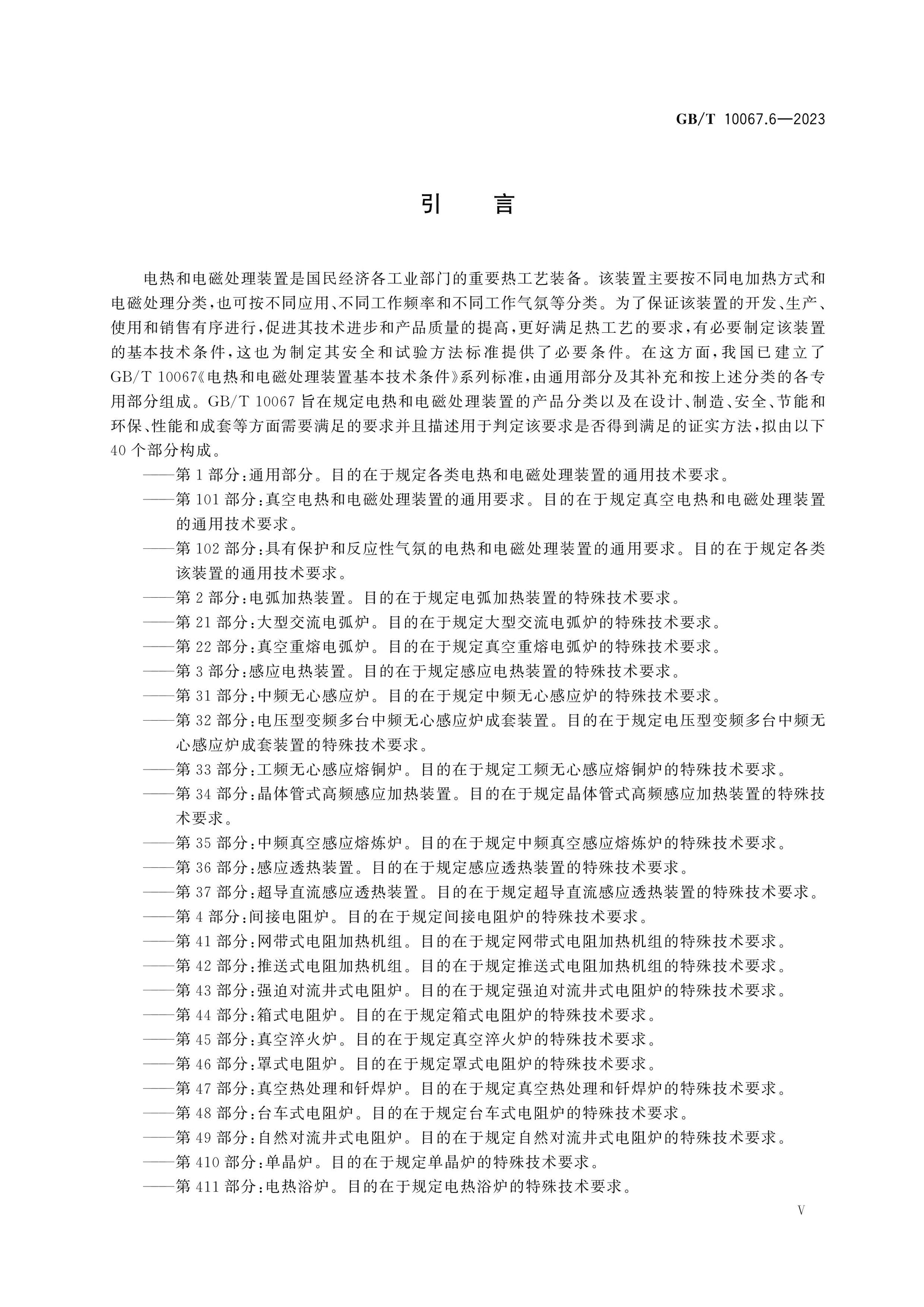 GB/T 10067.6—2023

引言

电热和电磁处理装置是国民经济各工业部门的重要热工艺装备。该装置主要按不同电加热方式和电磁处理分类，也可按不同应用、不同工作频率和不同工作气氛等分类。为了保证该装置的开发、生产、使用和销售有序进行，促进其技术进步和产品质量的提高，更好满足热工艺的要求，有必要制定该装置的基本技术条件，这也为制定其安全和试验方法标准提供了必要条件。在这方面，我国已建立了GB/T 10067《电热和电磁处理装置基本技术条件》系列标准，由通用部分及其补充和按上述分类的各专用部分组成。GB/T 10067旨在规定电热和电磁处理装置的产品分类以及在设计、制造、安全、节能和环保、性能和成套等方面需要满足的要求并且描述用于判定该要求是否得到满足的证实方法，拟由以下40个部分构成。

——第1部分：通用部分。目的在于规定各类电热和电磁处理装置的通用技术要求。
——第101部分：真空电热和电磁处理装置的通用要求。目的在于规定真空电热和电磁处理装置的通用技术要求。
——第102部分：具有保护和反应性气氛的电热和电磁处理装置的通用要求。目的在于规定各类该装置的通用技术要求。
——第2部分：电弧加热装置。目的在于规定电弧加热装置的特殊技术要求。
——第21部分：大型交流电弧炉。目的在于规定大型交流电弧炉的特殊技术要求。
——第22部分：真空重熔电弧炉。目的在于规定真空重熔电弧炉的特殊技术要求。
——第3部分：感应电热装置。目的在于规定感应电热装置的特殊技术要求。
——第31部分：中频无心感应炉。目的在于规定中频无心感应炉的特殊技术要求。
——第32部分：电压型变频多台中频无心感应炉成套装置。目的在于规定电压型变频多台中频无心感应炉成套装置的特殊技术要求。
——第33部分：工频无心感应熔铜炉。目的在于规定工频无心感应熔铜炉的特殊技术要求。
——第34部分：晶体管式高频感应加热装置。目的在于规定晶体管式高频感应加热装置的特殊技术要求。
——第35部分：中频真空感应熔炼炉。目的在于规定中频真空感应熔炼炉的特殊技术要求。
——第36部分：感应透热装置。目的在于规定感应透热装置的特殊技术要求。
——第37部分：超导直流感应透热装置。目的在于规定超导直流感应透热装置的特殊技术要求。
——第4部分：间接电阻炉。目的在于规定间接电阻炉的特殊技术要求。
——第41部分：网带式电阻加热机组。目的在于规定网带式电阻加热机组的特殊技术要求。
——第42部分：推送式电阻加热机组。目的在于规定推送式电阻加热机组的特殊技术要求。
——第43部分：强迫对流井式电阻炉。目的在于规定强迫对流井式电阻炉的特殊技术要求。
——第44部分：箱式电阻炉。目的在于规定箱式电阻炉的特殊技术要求。
——第45部分：真空淬火炉。目的在于规定真空淬火炉的特殊技术要求。
——第46部分：罩式电阻炉。目的在于规定罩式电阻炉的特殊技术要求。
——第47部分：真空热处理和钎焊炉。目的在于规定真空热处理和钎焊炉的特殊技术要求。
——第48部分：台车式电阻炉。目的在于规定台车式电阻炉的特殊技术要求。
——第49部分：自然对流井式电阻炉。目的在于规定自然对流井式电阻炉的特殊技术要求。
——第410部分：单晶炉。目的在于规定单晶炉的特殊技术要求。
——第411部分：电热浴炉。目的在于规定电热浴炉的特殊技术要求。

V